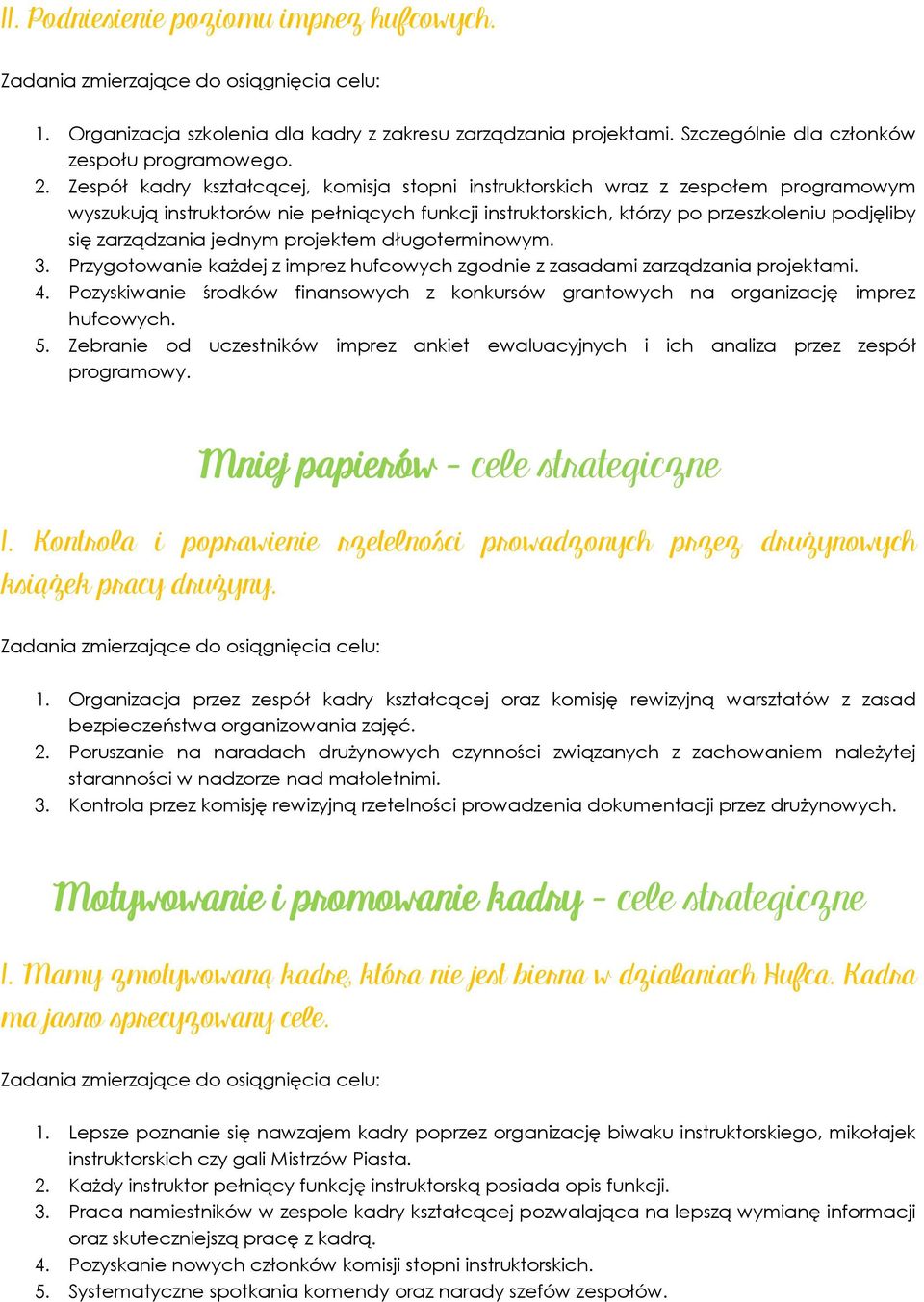 II. Podniesienie poziomu imprez hufcowych.

Zadania zmierzające do osiągnięcia celu:

1. Organizacja szkolenia dla kadry z zakresu zarządzania projektami. Szczególnie dla członków zespołu programowego.
2. Zespół kadry kształcącej, komisja stopni instruktorskich wraz z zespołem programowym wyszukują instruktorów nie pełniących funkcji instruktorskich, którzy po przeszkoleniu podjęliby się zarządzania jednym projektem długoterminowym.
3. Przygotowanie każdej z imprez hufcowych zgodnie z zasadami zarządzania projektami.
4. Pozyskiwanie środków finansowych z konkursów grantowych na organizację imprez hufcowych.
5. Zebranie od uczestników imprez ankiet ewaluacyjnych i ich analiza przez zespół programowy.

Mniej papierów - cele strategiczne

I. Kontrola i poprawienie rzetelności prowadzonych przez drużynowych książek pracy drużyny.

Zadania zmierzające do osiągnięcia celu:

1. Organizacja przez zespół kadry kształcącej oraz komisję rewizyjną warsztatów z zasad bezpieczeństwa organizowania zajęć.
2. Poruszanie na naradach drużynowych czynności związanych z zachowaniem należytej staranności w nadzorze nad małoletnimi.
3. Kontrola przez komisję rewizyjną rzetelności prowadzenia dokumentacji przez drużynowych.

Motywowanie i promowanie kadry - cele strategiczne

I. Mamy zmotywowaną kadrę, która nie jest bierna w działaniach Hufca. Kadra ma jasno sprecyzowany cele.

Zadania zmierzające do osiągnięcia celu:

1. Lepsze poznanie się nawzajem kadry poprzez organizację biwaku instruktorskiego, mikołajek instruktorskich czy gali Mistrzów Piasta.
2. Każdy instruktor pełniący funkcję instruktorską posiada opis funkcji.
3. Praca namiestników w zespole kadry kształcącej pozwalająca na lepszą wymianę informacji oraz skuteczniejszą pracę z kadrą.
4. Pozyskanie nowych członków komisji stopni instruktorskich.
5. Systematyczne spotkania komendy oraz narady szefów zespołów.